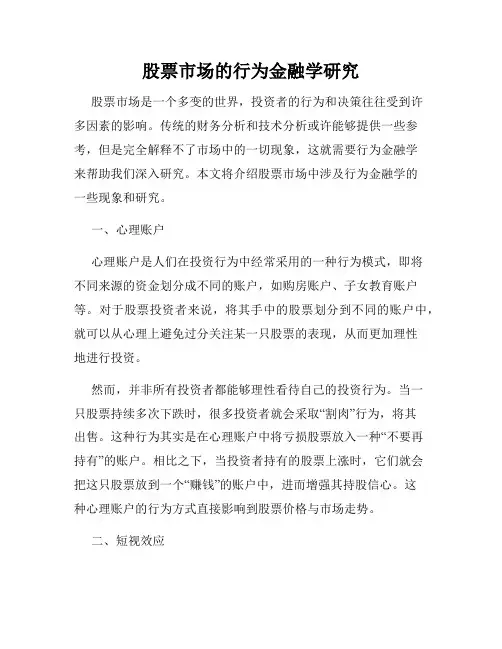 股票市场的行为金融学研究

股票市场是一个多变的世界，投资者的行为和决策往往受到许多因素的影响。传统的财务分析和技术分析或许能够提供一些参考，但是完全解释不了市场中的一切现象，这就需要行为金融学来帮助我们深入研究。本文将介绍股票市场中涉及行为金融学的一些现象和研究。

一、心理账户

心理账户是人们在投资行为中经常采用的一种行为模式，即将不同来源的资金划分成不同的账户，如购房账户、子女教育账户等。对于股票投资者来说，将其手中的股票划分到不同的账户中，就可以从心理上避免过分关注某一只股票的表现，从而更加理性地进行投资。

然而，并非所有投资者都能够理性看待自己的投资行为。当一只股票持续多次下跌时，很多投资者就会采取“割肉”行为，将其出售。这种行为其实是在心理账户中将亏损股票放入一种“不要再持有”的账户。相比之下，当投资者持有的股票上涨时，它们就会把这只股票放到一个“赚钱”的账户中，进而增强其持股信心。这种心理账户的行为方式直接影响到股票价格与市场走势。

二、短视效应